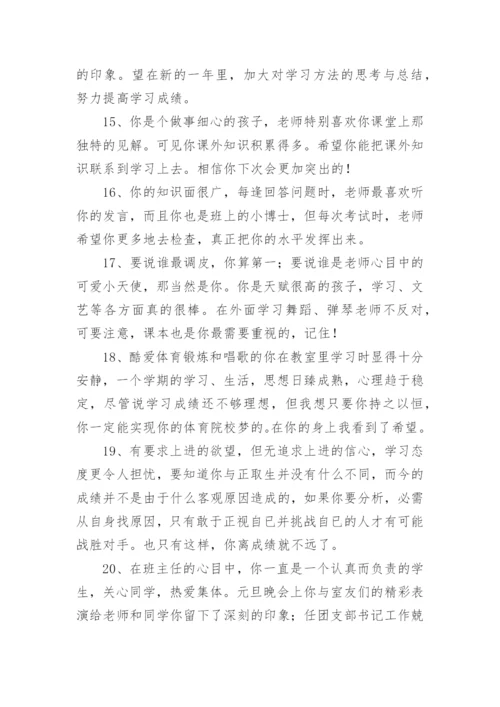 的印象。望在新的一年里，加大对学习方法的思考与总结，努力提高学习成绩。

15、你是个做事细心的孩子，老师特别喜欢你课堂上那独特的见解。可见你课外知识积累得多。希望你能把课外知识联系到学习上去。相信你下次会更加突出的！

16、你的知识面很广，每逢回答问题时，老师最喜欢听你的发言，而且你也是班上的小博士，但每次考试时，老师希望你更多地去检查，真正把你的水平发挥出来。

17、要说谁最调皮，你算第一；要说谁是老师心目中的可爱小天使，那当然是你。你是天赋很高的孩子，学习、文艺等各方面真的很棒。在外面学习舞蹈、弹琴老师不反对，可要注意，课本也是你最需要重视的，记住！

18、酷爱体育锻炼和唱歌的你在教室里学习时显得十分安静，一个学期的学习、生活，思想日臻成熟，心理趋于稳定，尽管说学习成绩还不够理想，但我想只要你持之以恒，你一定能实现你的体育院校梦的。在你的身上我看到了希望。

19、有要求上进的欲望，但无追求上进的信心，学习态度更令人担忧，要知道你与正取生并没有什么不同，而今的成绩并不是由于什么客观原因造成的，如果你要分析，必需从自身找原因，只有敢于正视自已并挑战自已的人才有可能战胜对手。也只有这样，你离成绩就不远了。

20、在班主任的心目中，你一直是一个认真而负责的学生，关心同学，热爱集体。元旦晚会上你与室友们的精彩表演给老师和同学你留下了深刻的印象；任团支部书记工作兢